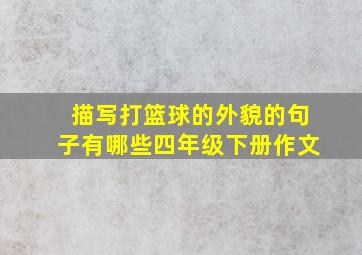 描写打篮球的外貌的句子有哪些四年级下册作文